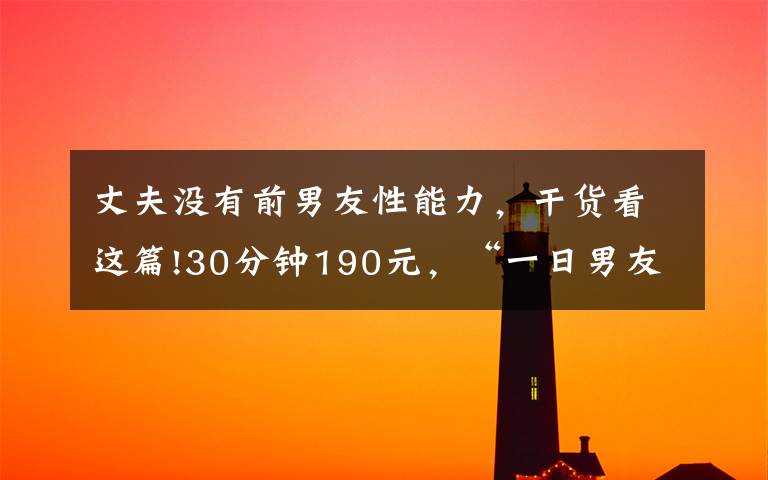 丈夫没有前男友性能力，干货看这篇!30分钟190元，“一日男友